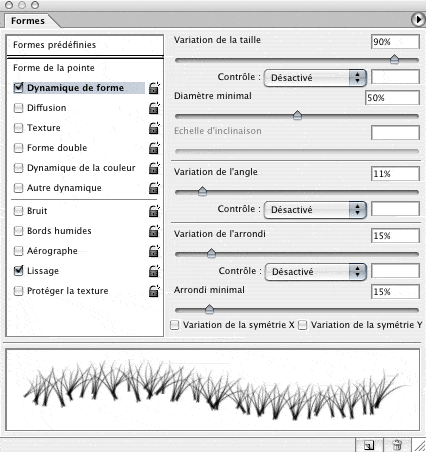 Formes

Formes prédéfinies

Forme de la pointe

Dynamique de forme

Diffusion

Texture

Forme double

Dynamique de la couleur

Autre dynamique

Bruit

Bords humides

Aérographe

Lissage

Protéger la texture

Variation de la taille 90%

Contrôle : Désactivé

Diamètre minimal 50%

Echelle d'inclinaison

Variation de l'angle 11%

Contrôle : Désactivé

Variation de l'arrondi 15%

Contrôle : Désactivé

Arrondi minimal 15%

Variation de la symétrie X Variation de la symétrie Y